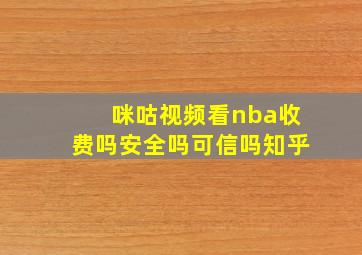 咪咕视频看nba收费吗安全吗可信吗知乎